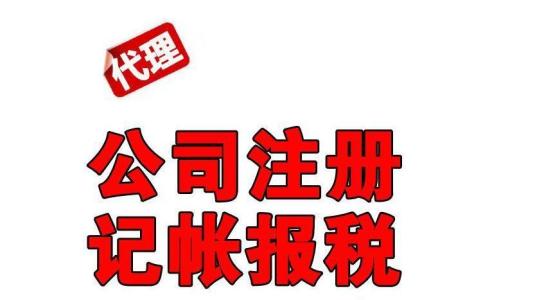 代理

公司注册
记帐报税